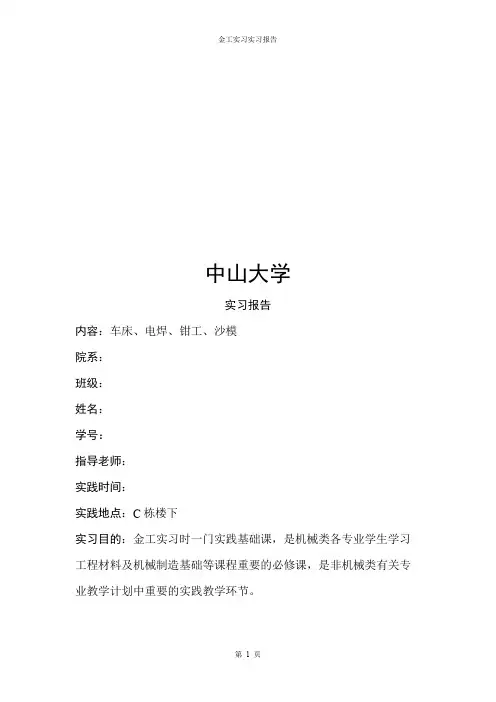 金工实习实习报告

中山大学

实习报告

内容：车床、电焊、钳工、沙模

院系：

班级：

姓名：

学号：

指导老师：

实践时间：

实践地点：C 栋楼下

实习目的：金工实习时一门实践基础课，是机械类各专业学生学习工程材料及机械制造基础等课程重要的必修课，是非机械类有关专业教学计划中重要的实践教学环节。

第 1 页